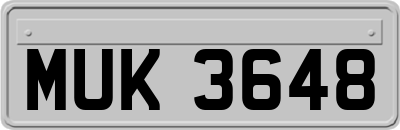 MUK 3648